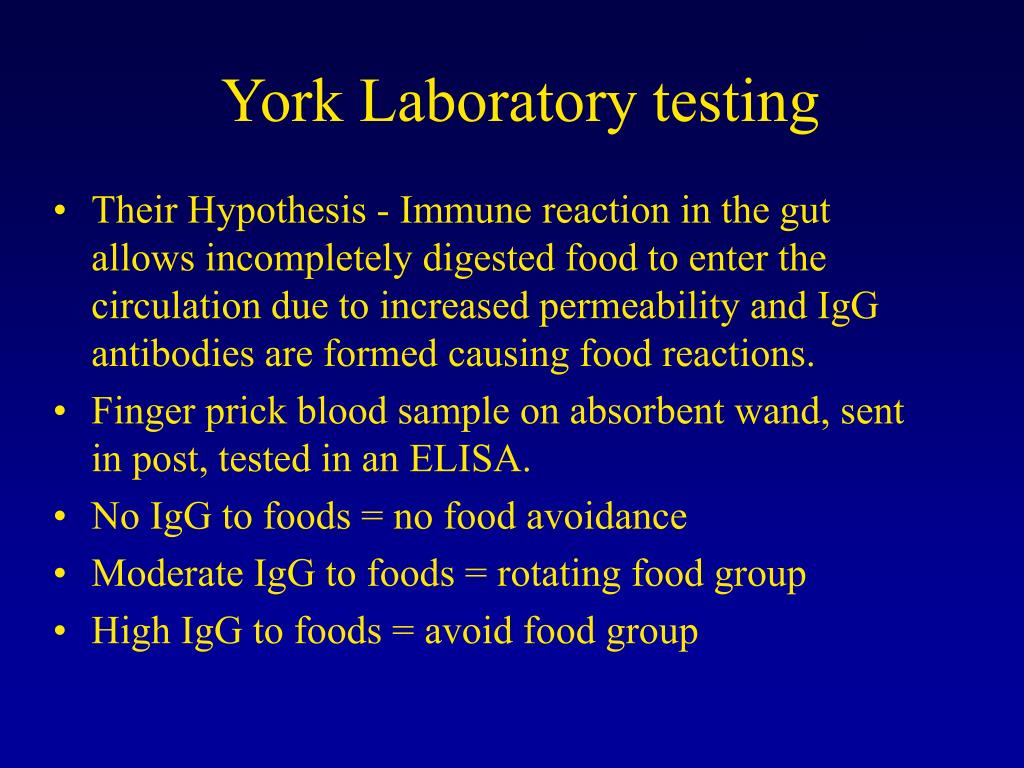 York Laboratory testing

• Their Hypothesis - Immune reaction in the gut allows incompletely digested food to enter the circulation due to increased permeability and IgG antibodies are formed causing food reactions.
• Finger prick blood sample on absorbent wand, sent in post, tested in an ELISA.
• No IgG to foods = no food avoidance
• Moderate IgG to foods = rotating food group
• High IgG to foods = avoid food group